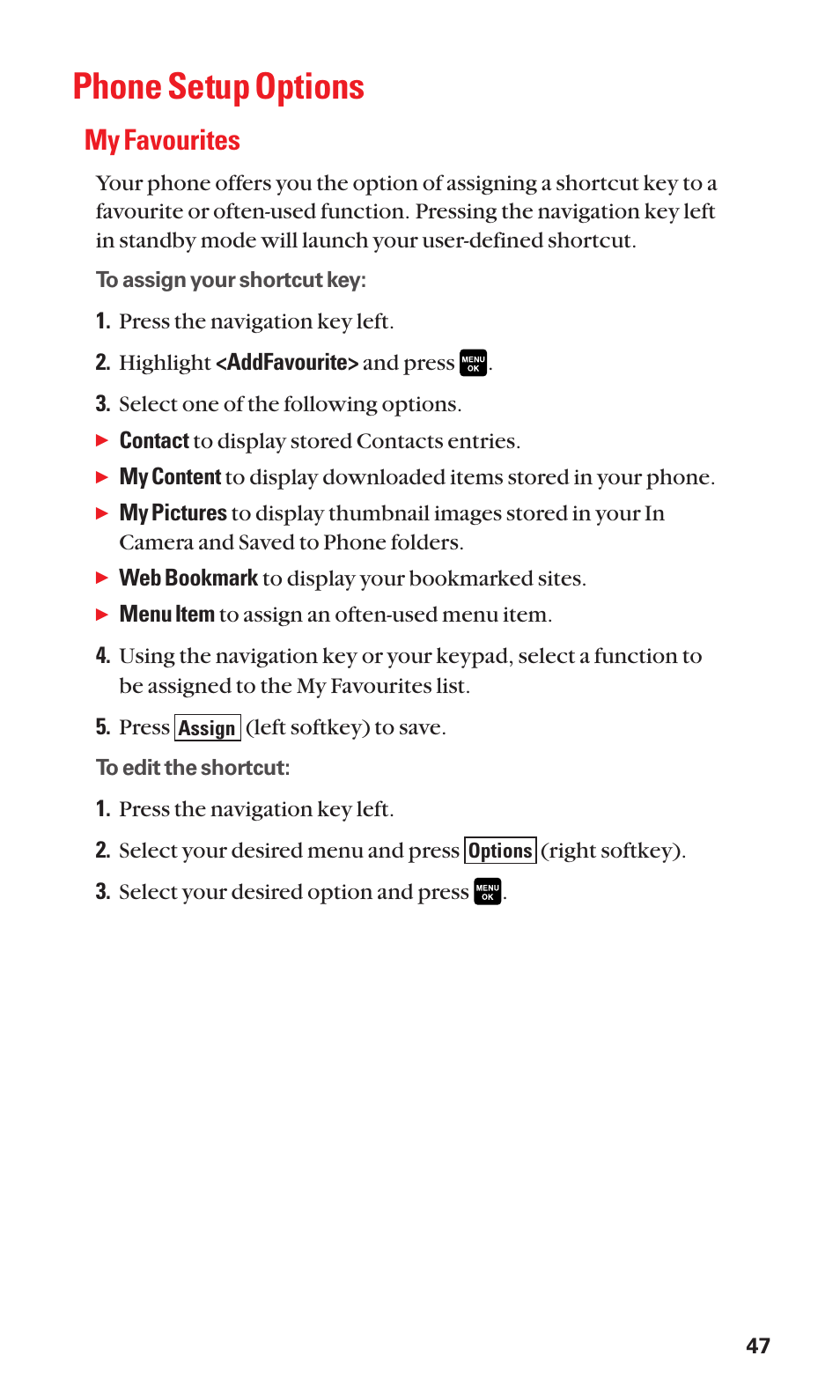 Phone Setup Options

My Favourites

Your phone offers you the option of assigning a shortcut key to a favourite or often-used function. Pressing the navigation key left in standby mode will launch your user-defined shortcut.

To assign your shortcut key:

1. Press the navigation key left.

2. Highlight <AddFavourite> and press MENU OK.

3. Select one of the following options.

▶ Contact to display stored Contacts entries.

▶ My Content to display downloaded items stored in your phone.

▶ My Pictures to display thumbnail images stored in your In Camera and Saved to Phone folders.

▶ Web Bookmark to display your bookmarked sites.

▶ Menu Item to assign an often-used menu item.

4. Using the navigation key or your keypad, select a function to be assigned to the My Favourites list.

5. Press Assign (left softkey) to save.

To edit the shortcut:

1. Press the navigation key left.

2. Select your desired menu and press Options (right softkey).

3. Select your desired option and press MENU OK.

47